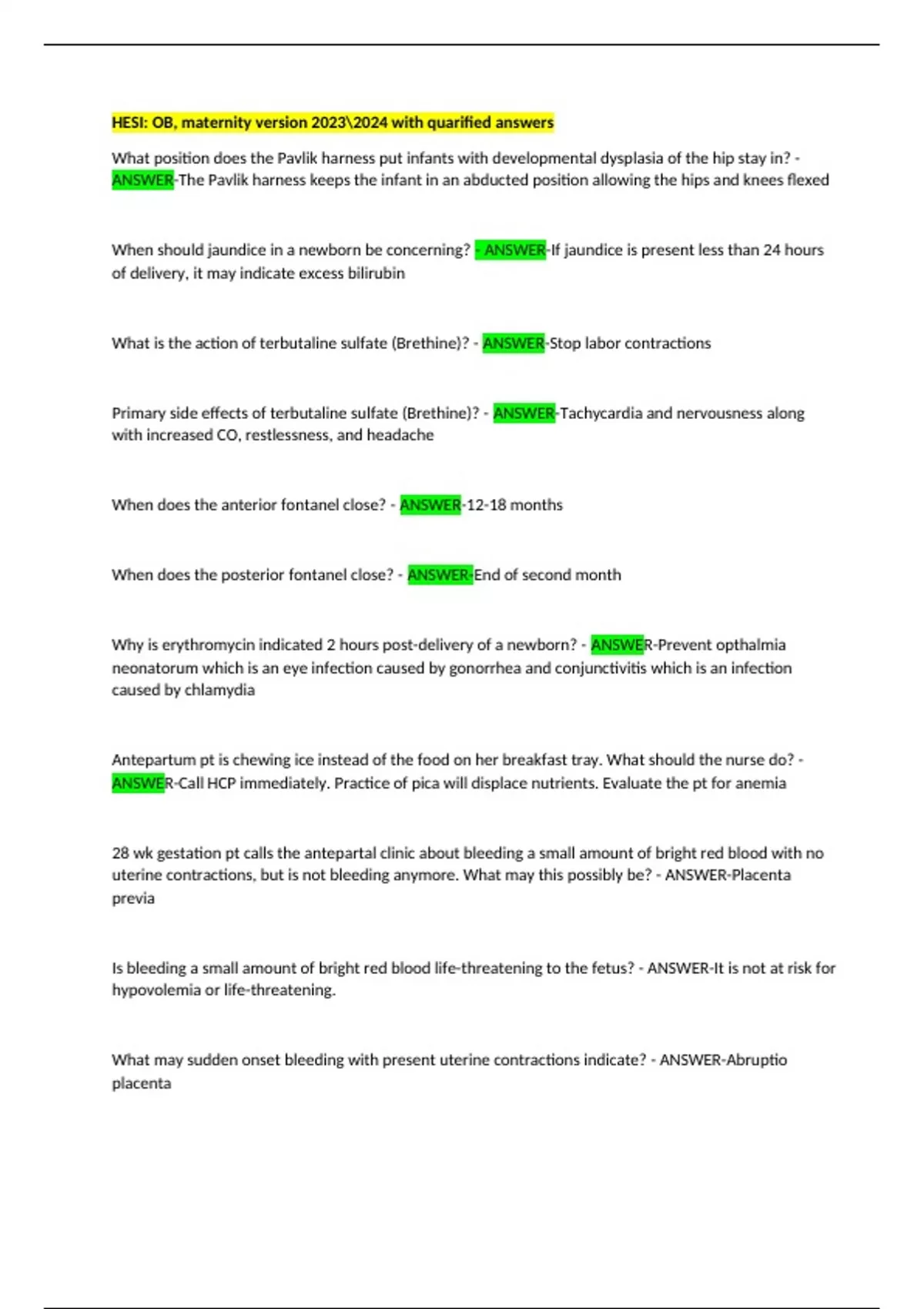 HESI: OB, maternity version 2023\2024 with quarified answers

What position does the Pavlik harness put infants with developmental dysplasia of the hip stay in? - ANSWER-The Pavlik harness keeps the infant in an abducted position allowing the hips and knees flexed

When should jaundice in a newborn be concerning? - ANSWER-If jaundice is present less than 24 hours of delivery, it may indicate excess bilirubin

What is the action of terbutaline sulfate (Brethine)? - ANSWER-Stop labor contractions

Primary side effects of terbutaline sulfate (Brethine)? - ANSWER-Tachycardia and nervousness along with increased CO, restlessness, and headache

When does the anterior fontanel close? - ANSWER-12-18 months

When does the posterior fontanel close? - ANSWER-End of second month

Why is erythromycin indicated 2 hours post-delivery of a newborn? - ANSWER-Prevent opthalmia neonatorum which is an eye infection caused by gonorrhea and conjunctivitis which is an infection caused by chlamydia

Antepartum pt is chewing ice instead of the food on her breakfast tray. What should the nurse do? - ANSWER-Call HCP immediately. Practice of pica will displace nutrients. Evaluate the pt for anemia

28 wk gestation pt calls the antepartal clinic about bleeding a small amount of bright red blood with no uterine contractions, but is not bleeding anymore. What may this possibly be? - ANSWER-Placenta previa

Is bleeding a small amount of bright red blood life-threatening to the fetus? - ANSWER-It is not at risk for hypovolemia or life-threatening.

What may sudden onset bleeding with present uterine contractions indicate? - ANSWER-Abruptio placenta